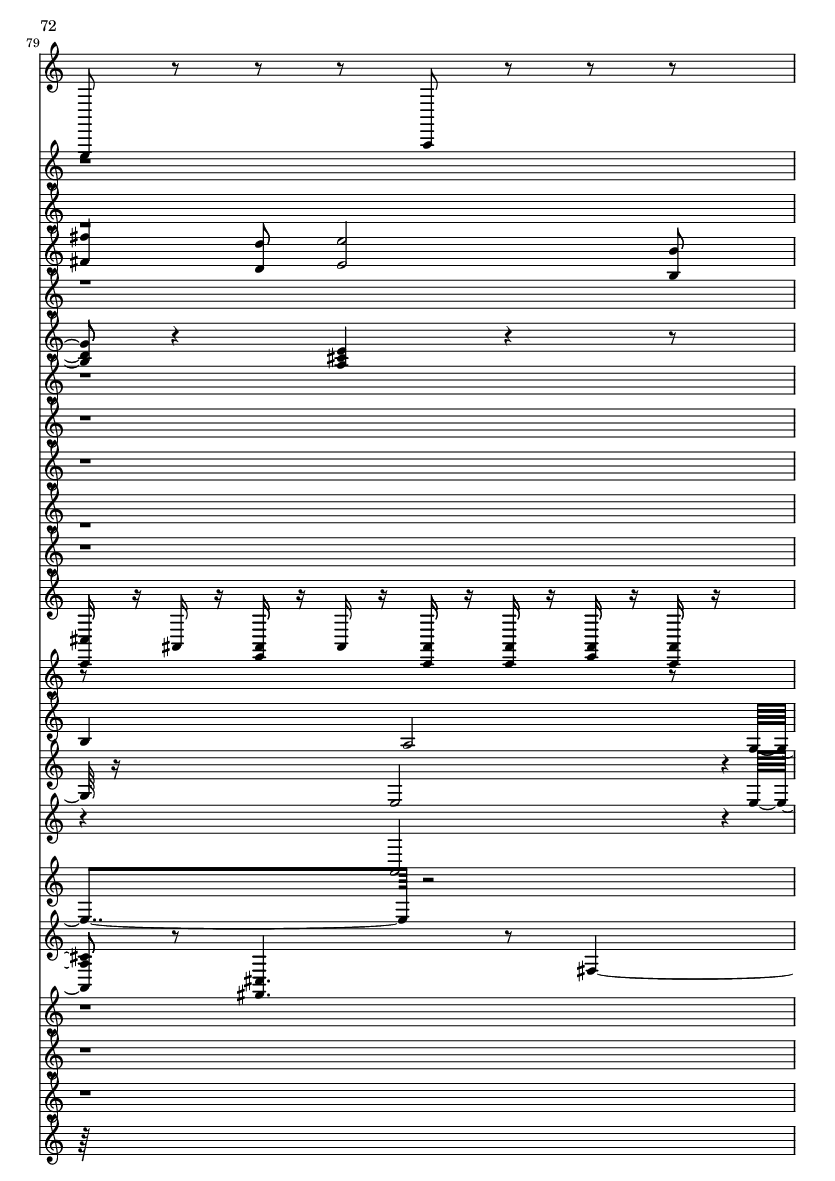 72
79